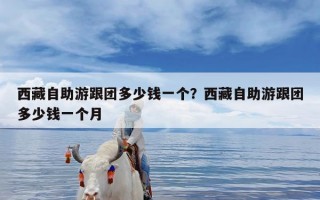 西藏自助游跟团多少钱一个？西藏自助游跟团多少钱一个月